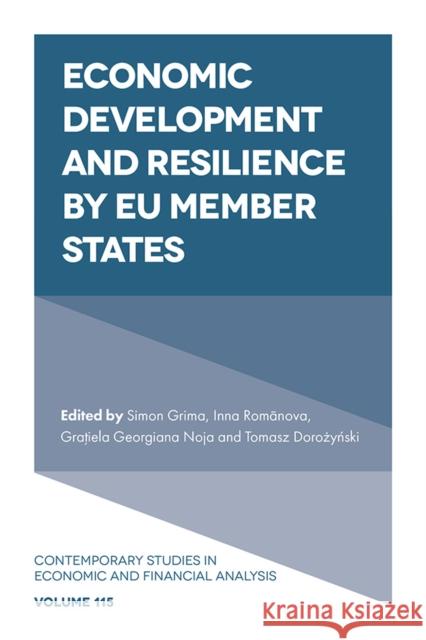 ECONOMIC DEVELOPMENT AND RESILIENCE BY EU MEMBER STATES

Edited by Simon Grima, Inna Romānova, Grațiela Georgiana Noja and Tomasz Dorożyński

CONTEMPORARY STUDIES IN ECONOMIC AND FINANCIAL ANALYSIS

VOLUME 115